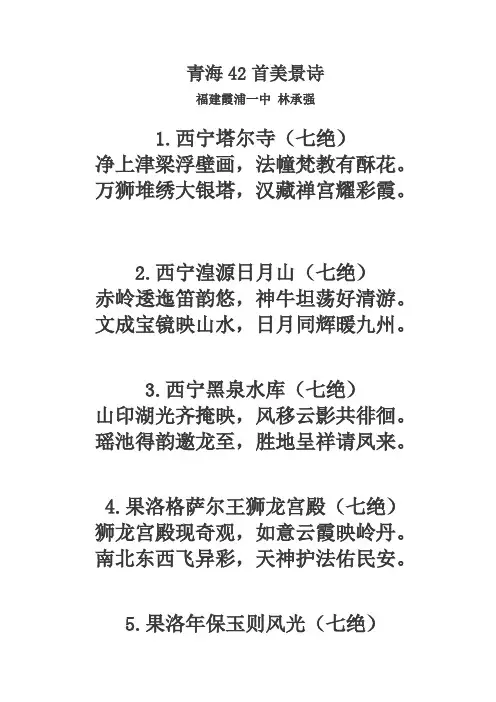 青海 42 首美景诗

福建霞浦一中 林承强

1.西宁塔尔寺（七绝）

净上津梁浮壁画，法幢梵教有酥花。
万狮堆绣大银塔，汉藏禅宫耀彩霞。

2.西宁湟源日月山（七绝）

赤岭逶迤笛韵悠，神牛坦荡好清游。
文成宝镜映山水，日月同辉暖九州。

3.西宁黑泉水库（七绝）

山印湖光齐掩映，风移云影共徘徊。
瑶池得韵邀龙至，胜地呈祥请凤来。

4.果洛格萨尔王狮龙宫殿（七绝）

狮龙宫殿现奇观，如意云霞映岭丹。
南北东西飞异彩，天神护法佑民安。

5.果洛年保玉则风光（七绝）